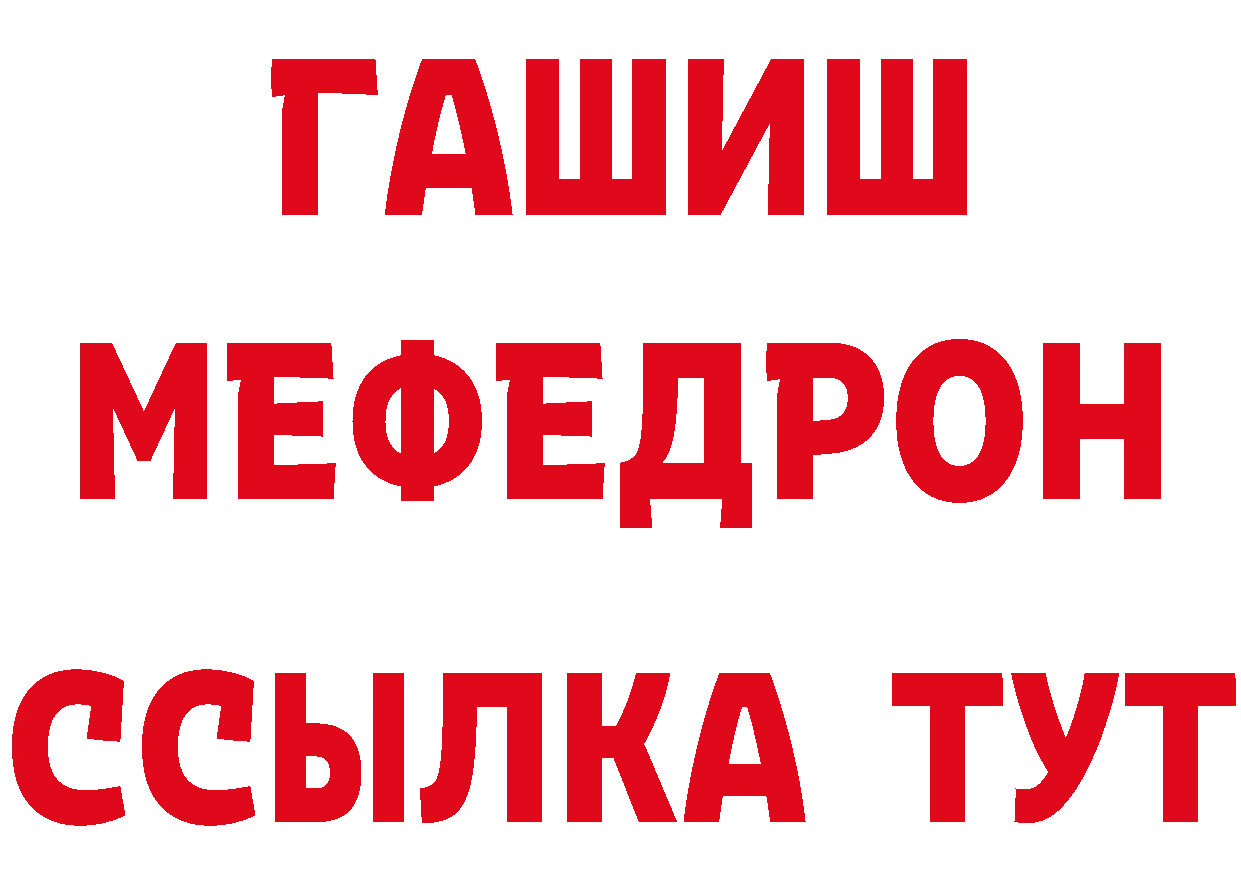 ГАШИШ
МЕФЕДРОН
ССЫЛКА ТУТ